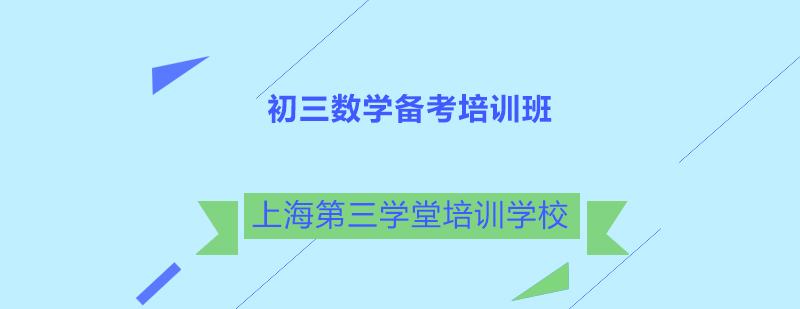 初三数学备考培训班

上海第三学堂培训学校